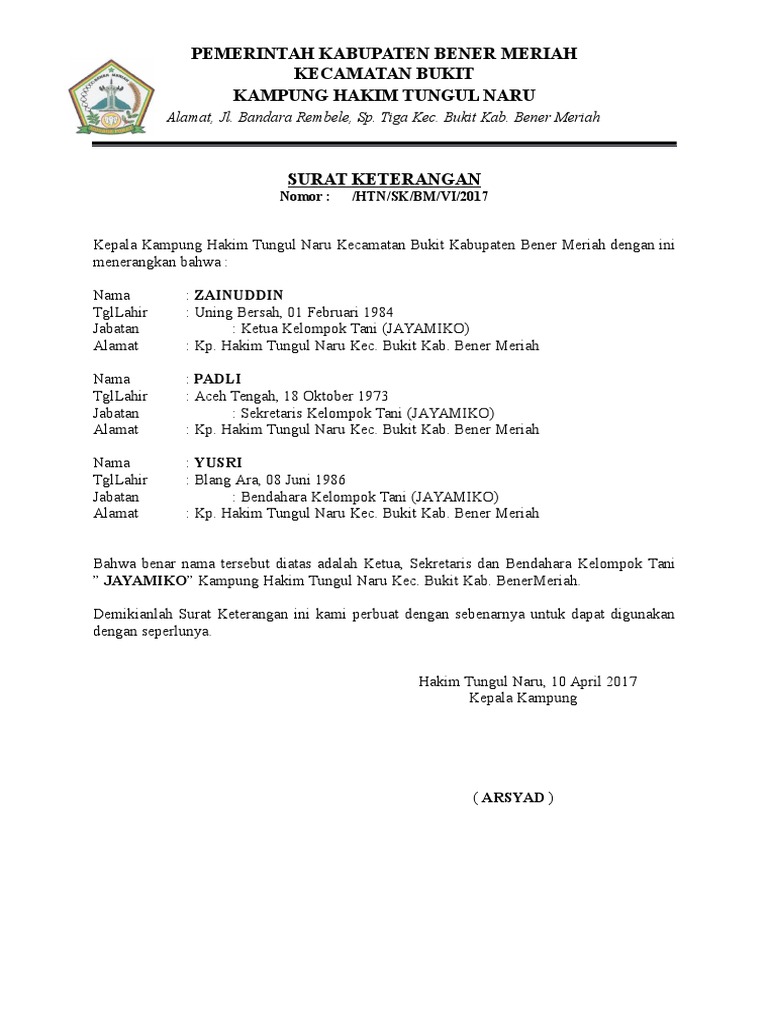 PEMERINTAH KABUPATEN BENER MERIAH
KECAMATAN BUKIT
KAMPUNG HAKIM TUNGUL NARU
Alamat, Jl. Bandara Rembele, Sp. Tiga Kec. Bukit Kab. Bener Meriah

SURAT KETERANGAN
Nomor : /HTN/SK/BM/VI/2017

Kepala Kampung Hakim Tungul Naru Kecamatan Bukit Kabupaten Bener Meriah dengan ini menerangkan bahwa :

Nama : ZAINUDDIN
TglLahir : Uning Bersah, 01 Februari 1984
Jabatan : Ketua Kelompok Tani (JAYAMIKO)
Alamat : Kp. Hakim Tungul Naru Kec. Bukit Kab. Bener Meriah

Nama : PADLI
TglLahir : Aceh Tengah, 18 Oktober 1973
Jabatan : Sekretaris Kelompok Tani (JAYAMIKO)
Alamat : Kp. Hakim Tungul Naru Kec. Bukit Kab. Bener Meriah

Nama : YUSRI
TglLahir : Blang Ara, 08 Juni 1986
Jabatan : Bendahara Kelompok Tani (JAYAMIKO)
Alamat : Kp. Hakim Tungul Naru Kec. Bukit Kab. Bener Meriah

Bahwa benar nama tersebut diatas adalah Ketua, Sekretaris dan Bendahara Kelompok Tani " JAYAMIKO" Kampung Hakim Tungul Naru Kec. Bukit Kab. BenerMeriah.

Demikianlah Surat Keterangan ini kami perbuat dengan sebenarnya untuk dapat digunakan dengan seperlunya.

Hakim Tungul Naru, 10 April 2017
Kepala Kampung

( ARSYAD )